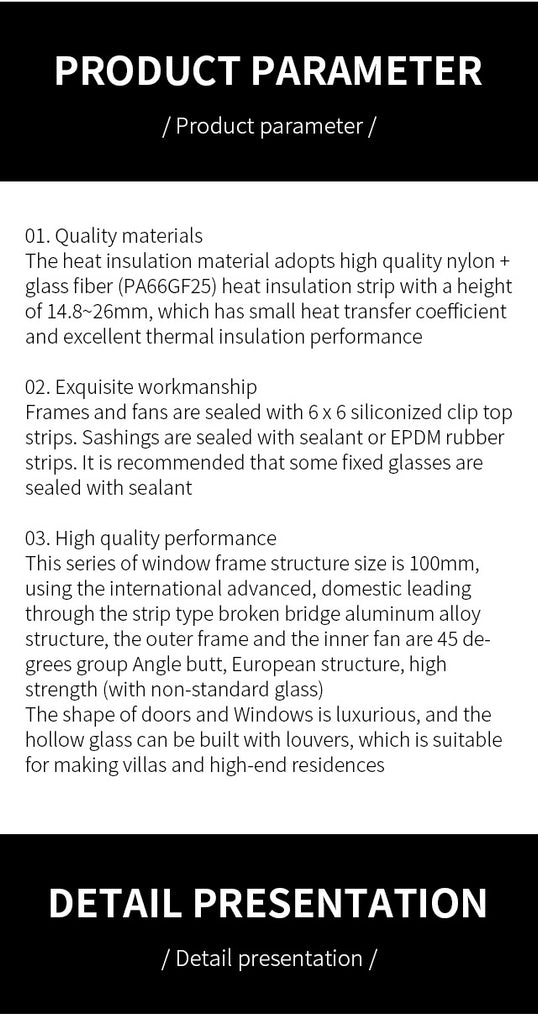 PRODUCT PARAMETER

/ Product parameter /

01. Quality materials
The heat insulation material adopts high quality nylon + glass fiber (PA66GF25) heat insulation strip with a height of 14.8~26mm, which has small heat transfer coefficient and excellent thermal insulation performance

02. Exquisite workmanship
Frames and fans are sealed with 6 x 6 siliconized clip top strips. Sashings are sealed with sealant or EPDM rubber strips. It is recommended that some fixed glasses are sealed with sealant

03. High quality performance
This series of window frame structure size is 100mm, using the international advanced, domestic leading through the strip type broken bridge aluminum alloy structure, the outer frame and the inner fan are 45 degrees group Angle butt, European structure, high strength (with non-standard glass)
The shape of doors and Windows is luxurious, and the hollow glass can be built with louvers, which is suitable for making villas and high-end residences

DETAIL PRESENTATION

/ Detail presentation /